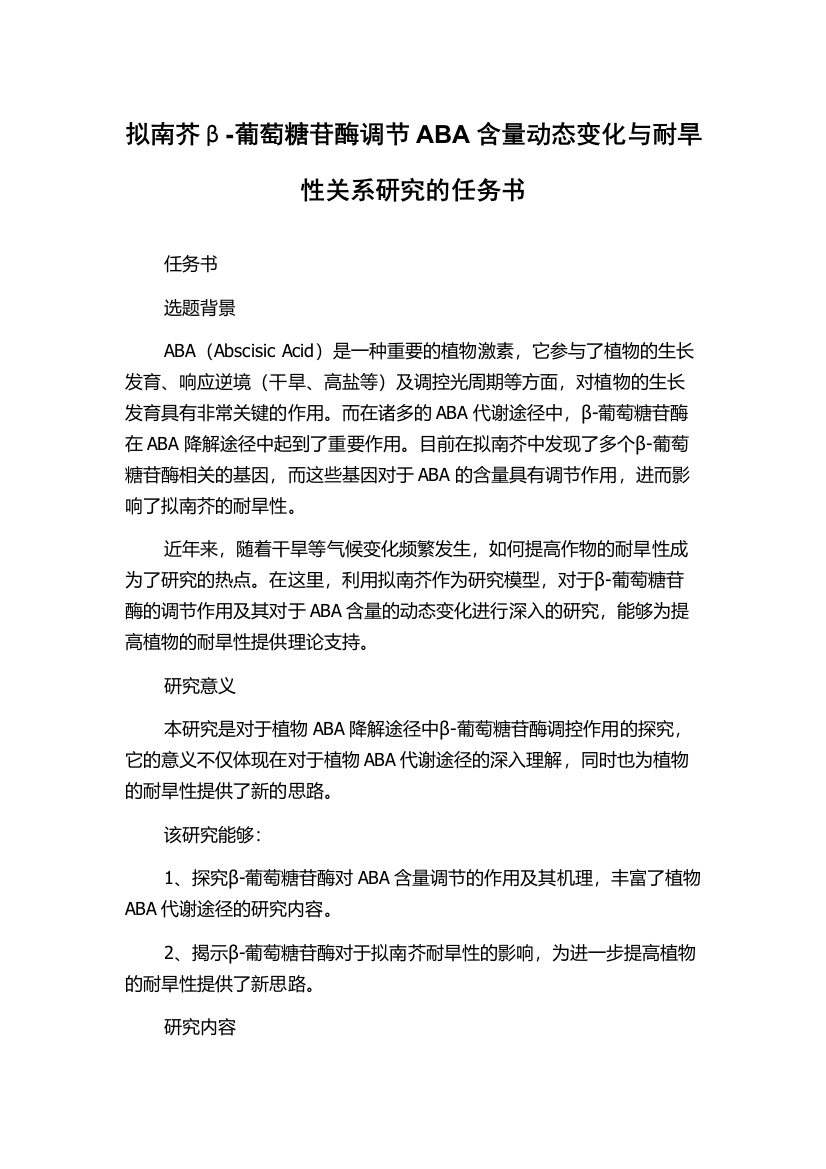 拟南芥β-葡萄糖苷酶调节 ABA 含量动态变化与耐旱性关系研究的任务书

任务书

选题背景

ABA（Abscisic Acid）是一种重要的植物激素，它参与了植物的生长发育、响应逆境（干旱、高盐等）及调控光周期等方面，对植物的生长发育具有非常关键的作用。而在诸多的 ABA 代谢途径中，β-葡萄糖苷酶在 ABA 降解途径中起到了重要作用。目前在拟南芥中发现了多个β-葡萄糖苷酶相关的基因，而这些基因对于 ABA 的含量具有调节作用，进而影响了拟南芥的耐旱性。

近年来，随着干旱等气候变化频繁发生，如何提高作物的耐旱性成为了研究的热点。在这里，利用拟南芥作为研究模型，对于β-葡萄糖苷酶的调节作用及其对于 ABA 含量的动态变化进行深入的研究，能够为提高植物的耐旱性提供理论支持。

研究意义

本研究是对于植物 ABA 降解途径中β-葡萄糖苷酶调控作用的探究，它的意义不仅体现在对于植物 ABA 代谢途径的深入理解，同时也为植物的耐旱性提供了新的思路。

该研究能够：

1、探究β-葡萄糖苷酶对 ABA 含量调节的作用及其机理，丰富了植物 ABA 代谢途径的研究内容。

2、揭示β-葡萄糖苷酶对于拟南芥耐旱性的影响，为进一步提高植物的耐旱性提供了新思路。

研究内容